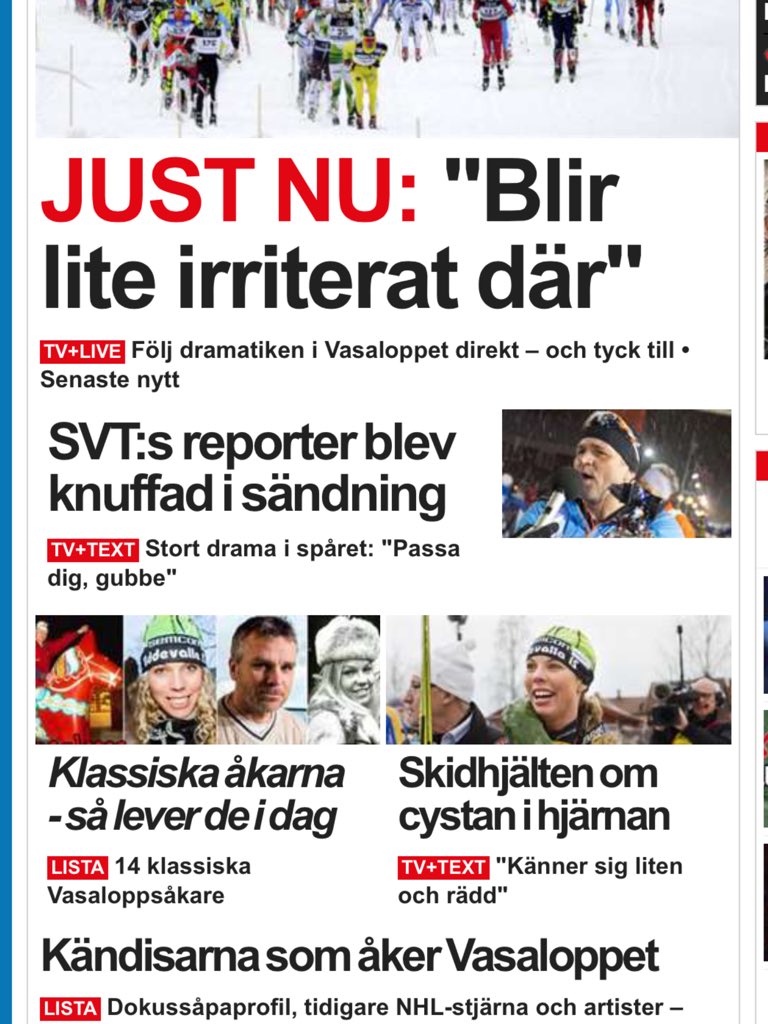 JUST NU: "Blir lite irriterat där"

TV+LIVE Följ dramatiken i Vasaloppet direkt – och tyck till • Senaste nytt

SVT:s reporter blev knuffad i sändning

TV+TEXT Stort drama i spåret: "Passa dig, gubbe"

Klassiska åkarna - så lever de i dag

LISTA 14 klassiska Vasaloppsåkare

Skidhjälten om cystan i hjärnan

TV+TEXT "Känner sig liten och rädd"

Kändisarna som åker Vasaloppet

LISTA Dokussåpaprofil, tidigare NHL-stjärna och artister –